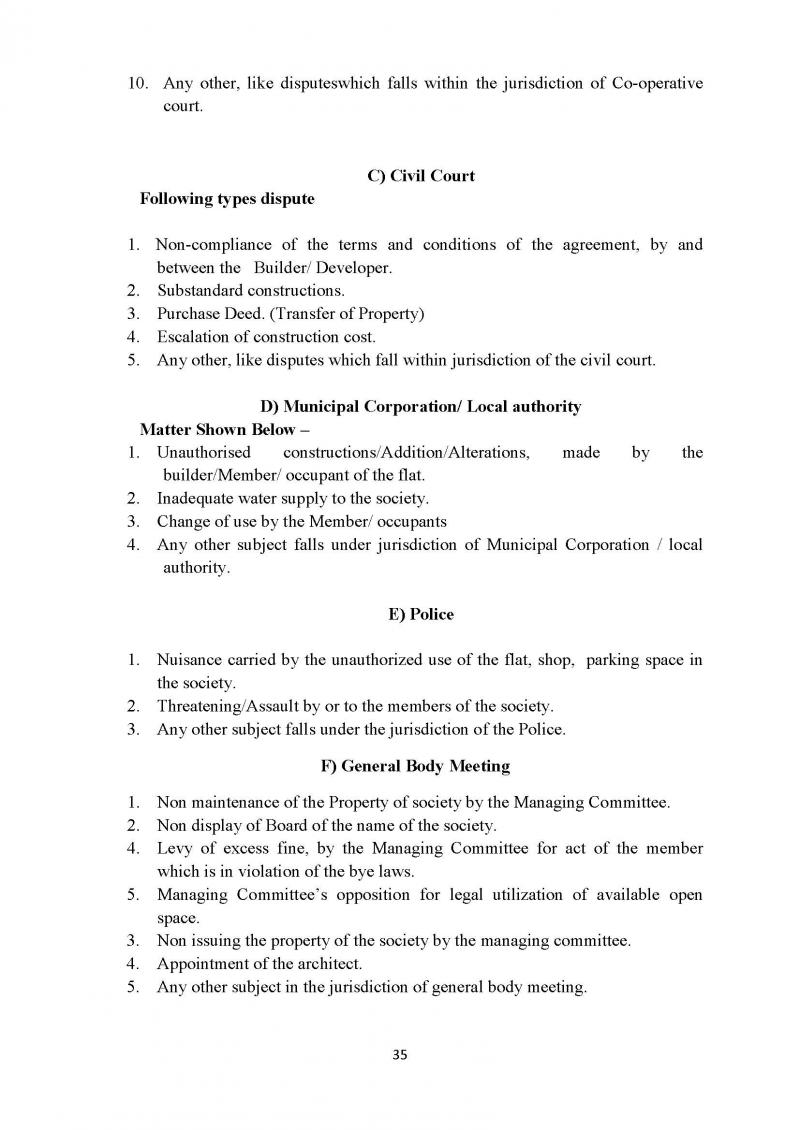 10. Any other, like disputeswhich falls within the jurisdiction of Co-operative court.

C) Civil Court

Following types dispute

1. Non-compliance of the terms and conditions of the agreement, by and between the Builder/ Developer.
2. Substandard constructions.
3. Purchase Deed. (Transfer of Property)
4. Escalation of construction cost.
5. Any other, like disputes which fall within jurisdiction of the civil court.

D) Municipal Corporation/ Local authority

Matter Shown Below –
1. Unauthorised constructions/Addition/Alterations, made by the builder/Member/ occupant of the flat.
2. Inadequate water supply to the society.
3. Change of use by the Member/ occupants
4. Any other subject falls under jurisdiction of Municipal Corporation / local authority.

E) Police

1. Nuisance carried by the unauthorized use of the flat, shop, parking space in the society.
2. Threatening/Assault by or to the members of the society.
3. Any other subject falls under the jurisdiction of the Police.

F) General Body Meeting

1. Non maintenance of the Property of society by the Managing Committee.
2. Non display of Board of the name of the society.
4. Levy of excess fine, by the Managing Committee for act of the member which is in violation of the bye laws.
5. Managing Committee's opposition for legal utilization of available open space.
3. Non issuing the property of the society by the managing committee.
4. Appointment of the architect.
5. Any other subject in the jurisdiction of general body meeting.

35